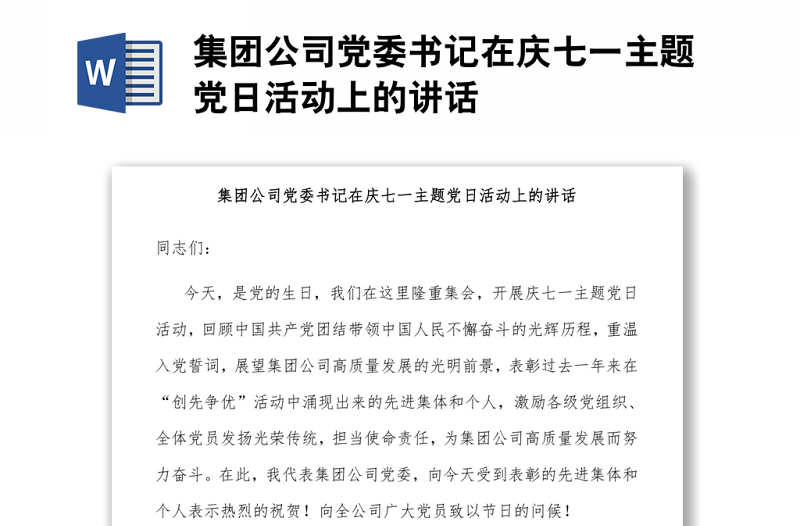 W

集团公司党委书记在庆七一主题党日活动上的讲话

集团公司党委书记在庆七一主题党日活动上的讲话

同志们：

今天，是党的生日，我们在这里隆重集会，开展庆七一主题党日活动，回顾中国共产党团结带领中国人民不懈奋斗的光辉历程，重温入党誓词，展望集团公司高质量发展的光明前景，表彰过去一年来在“创先争优”活动中涌现出来的先进集体和个人，激励各级党组织、全体党员发扬光荣传统，担当使命责任，为集团公司高质量发展而努力奋斗。在此，我代表集团公司党委，向今天受到表彰的先进集体和个人表示热烈的祝贺！向全公司广大党员致以节日的问候！